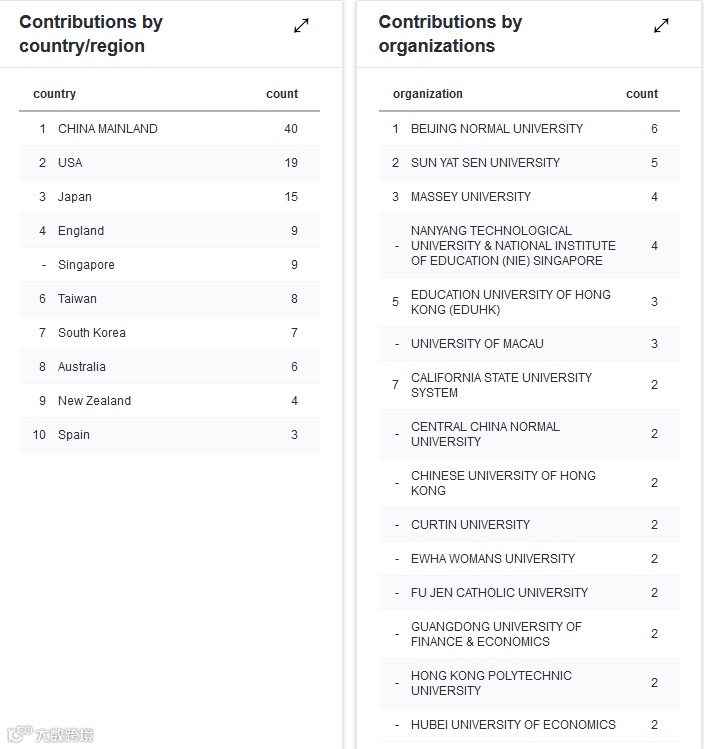 Contributions by country/region

| | country | count |
|---|---|---|
| 1 | CHINA MAINLAND | 40 |
| 2 | USA | 19 |
| 3 | Japan | 15 |
| 4 | England | 9 |
| - | Singapore | 9 |
| 6 | Taiwan | 8 |
| 7 | South Korea | 7 |
| 8 | Australia | 6 |
| 9 | New Zealand | 4 |
| 10 | Spain | 3 |

Contributions by organizations

| | organization | count |
|---|---|---|
| 1 | BEIJING NORMAL UNIVERSITY | 6 |
| 2 | SUN YAT SEN UNIVERSITY | 5 |
| 3 | MASSEY UNIVERSITY | 4 |
| - | NANYANG TECHNOLOGICAL UNIVERSITY & NATIONAL INSTITUTE OF EDUCATION (NIE) SINGAPORE | 4 |
| 5 | EDUCATION UNIVERSITY OF HONG KONG (EDUHK) | 3 |
| - | UNIVERSITY OF MACAU | 3 |
| 7 | CALIFORNIA STATE UNIVERSITY SYSTEM | 2 |
| - | CENTRAL CHINA NORMAL UNIVERSITY | 2 |
| - | CHINESE UNIVERSITY OF HONG KONG | 2 |
| - | CURTIN UNIVERSITY | 2 |
| - | EWHA WOMANS UNIVERSITY | 2 |
| - | FU JEN CATHOLIC UNIVERSITY | 2 |
| - | GUANGDONG UNIVERSITY OF FINANCE & ECONOMICS | 2 |
| - | HONG KONG POLYTECHNIC UNIVERSITY | 2 |
| - | HUBEI UNIVERSITY OF ECONOMICS | 2 |

大数跨境